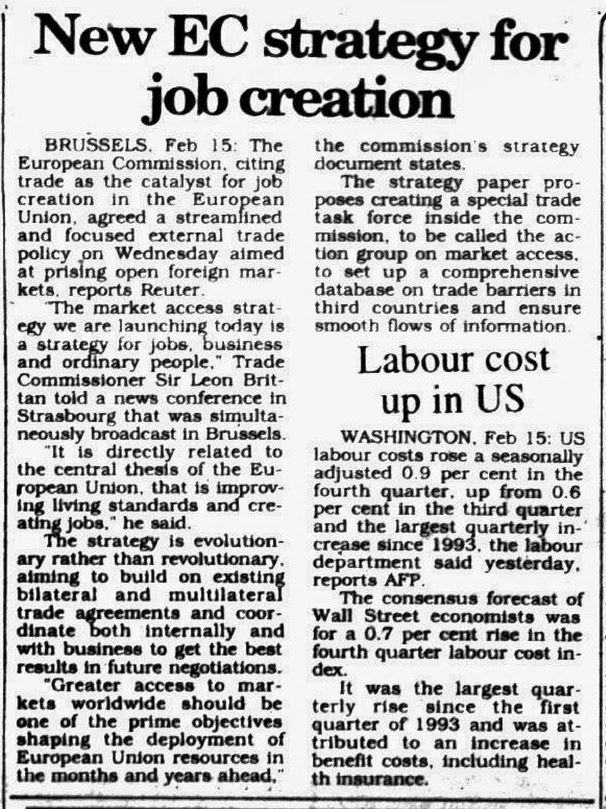 New EC strategy for job creation

BRUSSELS, Feb 15: The European Commission, citing trade as the catalyst for job creation in the European Union, agreed a streamlined and focused external trade policy on Wednesday aimed at prising open foreign markets, reports Reuter.

"The market access strategy we are launching today is a strategy for jobs, business and ordinary people," Trade Commissioner Sir Leon Brittan told a news conference in Strasbourg that was simultaneously broadcast in Brussels.

"It is directly related to the central thesis of the European Union, that is improving living standards and creating jobs," he said.

The strategy is evolutionary rather than revolutionary, aiming to build on existing bilateral and multilateral trade agreements and coordinate both internally and with business to get the best results in future negotiations.

"Greater access to markets worldwide should be one of the prime objectives shaping the deployment of European Union resources in the months and years ahead," the commission's strategy document states.

The strategy paper proposes creating a special trade task force inside the commission, to be called the action group on market access, to set up a comprehensive database on trade barriers in third countries and ensure smooth flows of information.

Labour cost up in US

WASHINGTON, Feb 15: US labour costs rose a seasonally adjusted 0.9 per cent in the fourth quarter, up from 0.6 per cent in the third quarter and the largest quarterly increase since 1993, the labour department said yesterday, reports AFP.

The consensus forecast of Wall Street economists was for a 0.7 per cent rise in the fourth quarter labour cost index.

It was the largest quarterly rise since the first quarter of 1993 and was attributed to an increase in benefit costs, including health insurance.